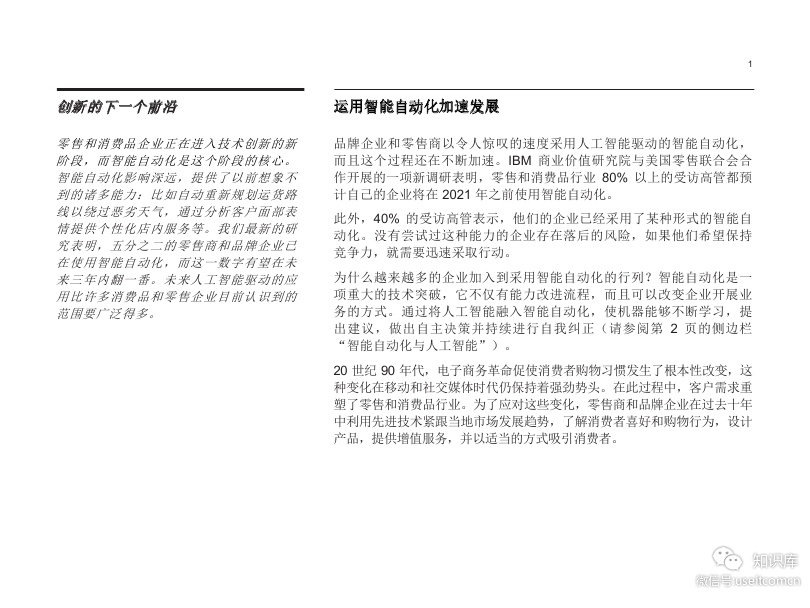 1

创新的下一个前沿

零售和消费品企业正在进入技术创新的新阶段，而智能自动化是这个阶段的核心。智能自动化影响深远，提供了以前想象不到的诸多能力：比如自动重新规划运货路线以绕过恶劣天气，通过分析客户面部表情提供个性化店内服务等。我们最新的研究表明，五分之二的零售商和品牌企业已在使用智能自动化，而这一数字有望在未来三年内翻一番。未来人工智能驱动的应用比许多消费品和零售企业目前认识到的范围要广泛得多。

运用智能自动化加速发展

品牌企业和零售商以令人惊叹的速度采用人工智能驱动的智能自动化，而且这个过程还在不断加速。IBM 商业价值研究院与美国零售联合会合作开展的一项新调研表明，零售和消费品行业 80% 以上的受访高管都预计自己的企业将在 2021 年之前使用智能自动化。

此外，40% 的受访高管表示，他们的企业已经采用了某种形式的智能自动化。没有尝试过这种能力的企业存在落后的风险，如果他们希望保持竞争力，就需要迅速采取行动。

为什么越来越多的企业加入到采用智能自动化的行列？智能自动化是一项重大的技术突破，它不仅有能力改进流程，而且可以改变企业开展业务的方式。通过将人工智能融入智能自动化，使机器能够不断学习，提出建议，做出自主决策并持续进行自我纠正（请参阅第 2 页的侧边栏“智能自动化与人工智能”）。

20 世纪 90 年代，电子商务革命促使消费者购物习惯发生了根本性改变，这种变化在移动和社交媒体时代仍保持着强劲势头。在此过程中，客户需求重塑了零售和消费品行业。为了应对这些变化，零售商和品牌企业在过去十年中利用先进技术紧跟当地市场发展趋势，了解消费者喜好和购物行为，设计产品，提供增值服务，并以适当的方式吸引消费者。

知识库
微信号 useitcomcn